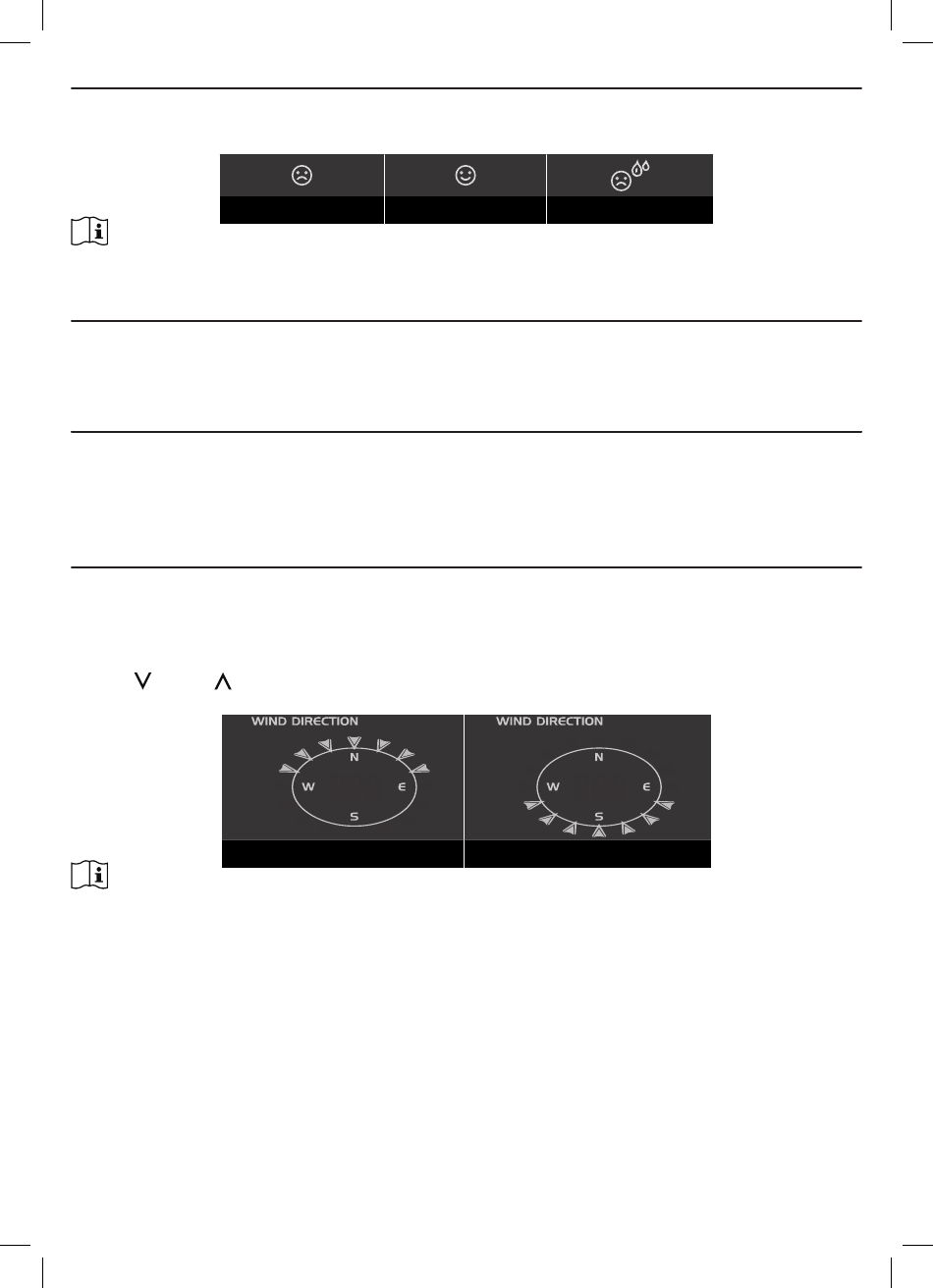 WIND DIRECTION
N
W
E
S

WIND DIRECTION
N
W
E
S